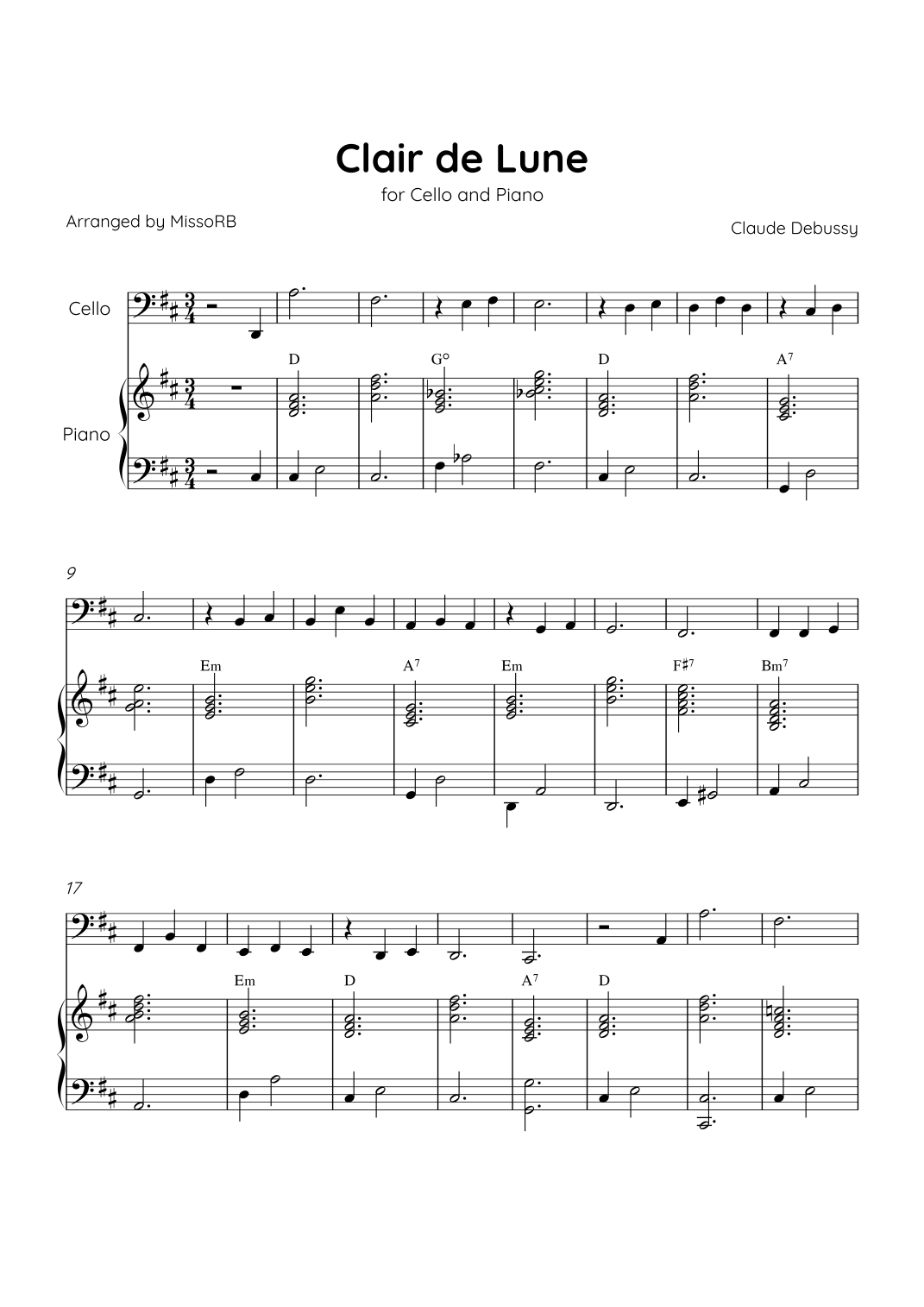 Clair de Lune

for Cello and Piano

Arranged by MissoRB

Claude Debussy

Cello

Piano

D G° D A7

9

Em A7 Em F♯7 Bm7

17

Em D A7 D